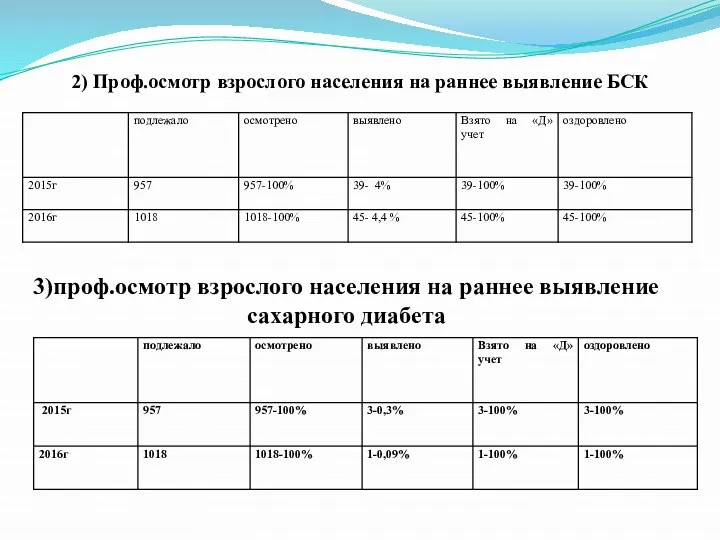 2) Проф.осмотр взрослого населения на раннее выявление БСК

| | подлежало | осмотрено | выявлено | Взято на «Д» учет | оздоровлено |
|---|---|---|---|---|---|
| 2015г | 957 | 957-100% | 39- 4% | 39-100% | 39-100% |
| 2016г | 1018 | 1018-100% | 45- 4,4 % | 45-100% | 45-100% |

3)проф.осмотр взрослого населения на раннее выявление сахарного диабета

| | подлежало | осмотрено | выявлено | Взято на «Д» учет | оздоровлено |
|---|---|---|---|---|---|
| 2015г | 957 | 957-100% | 3-0,3% | 3-100% | 3-100% |
| 2016г | 1018 | 1018-100% | 1-0,09% | 1-100% | 1-100% |